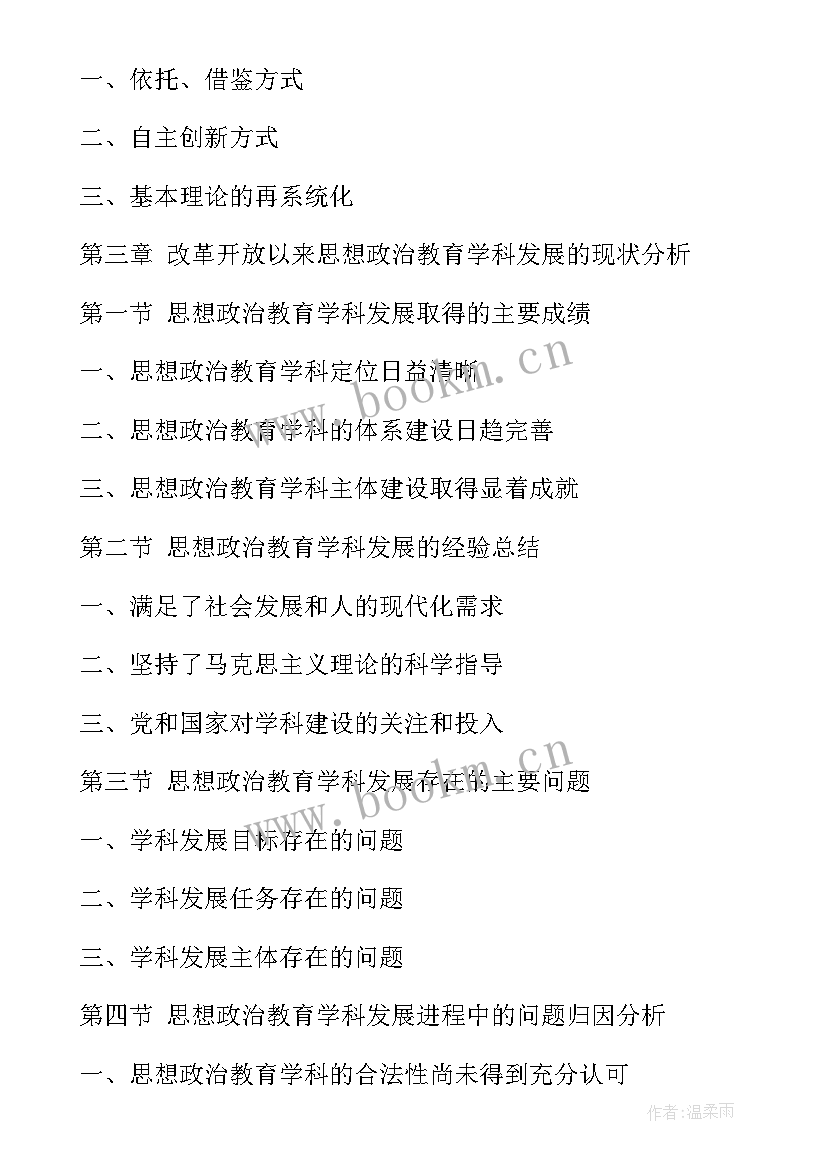 一、依托、借鉴方式

二、自主创新方式

三、基本理论的再系统化

第三章 改革开放以来思想政治教育学科发展的现状分析

第一节 思想政治教育学科发展取得的主要成绩

一、思想政治教育学科定位日益清晰

二、思想政治教育学科的体系建设日趋完善

三、思想政治教育学科主体建设取得显着成就

第二节 思想政治教育学科发展的经验总结

一、满足了社会发展和人的现代化需求

二、坚持了马克思主义理论的科学指导

三、党和国家对学科建设的关注和投入

第三节 思想政治教育学科发展存在的主要问题

一、学科发展目标存在的问题

二、学科发展任务存在的问题

三、学科发展主体存在的问题

第四节 思想政治教育学科发展进程中的问题归因分析

一、思想政治教育学科的合法性尚未得到充分认可

www.bookm.cn

www.bookm.cn

作者:温柔雨